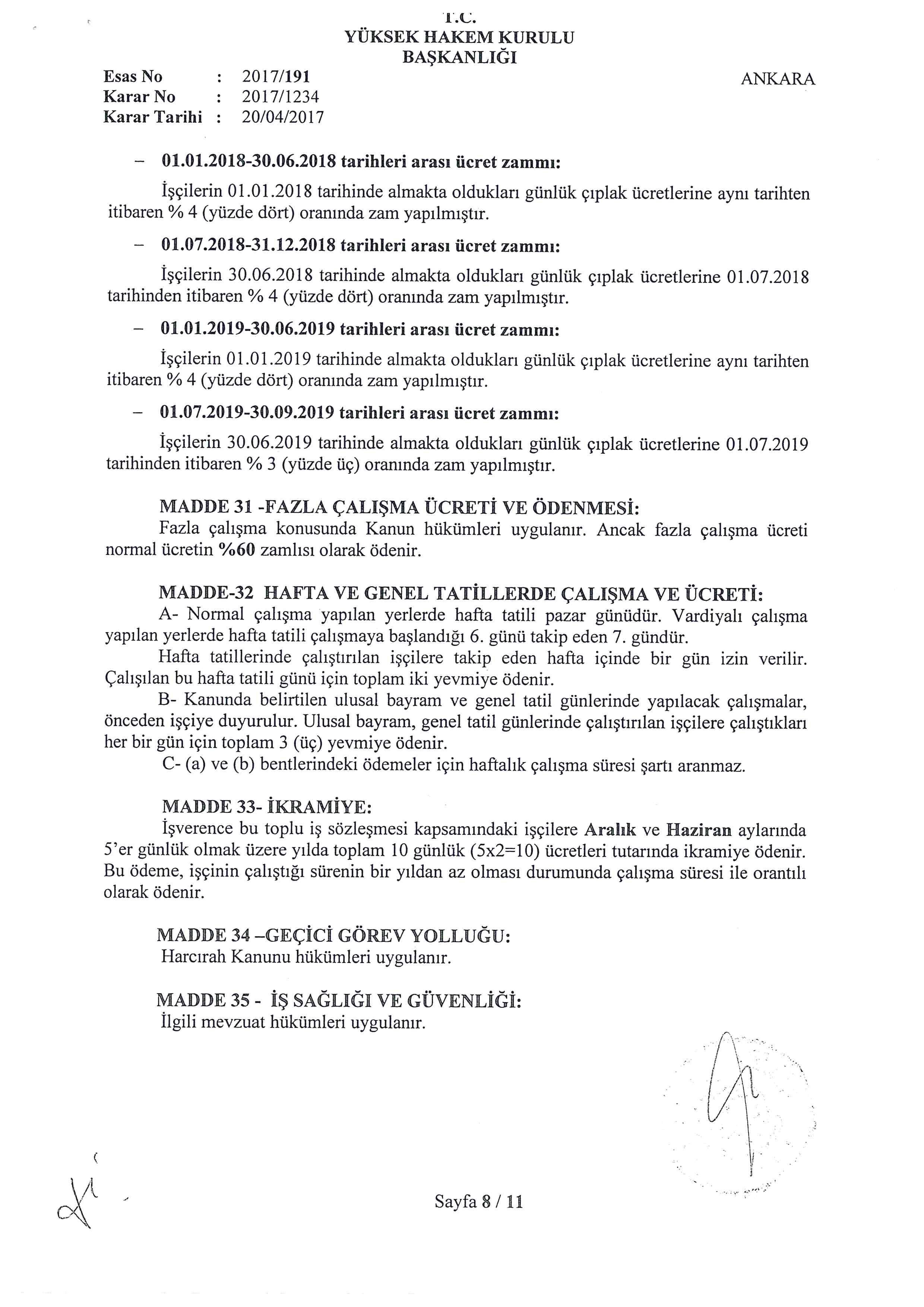 T.C.
YÜKSEK HAKEM KURULU
BAŞKANLIĞI

Esas No : 2017/191
Karar No : 2017/1234
Karar Tarihi : 20/04/2017

ANKARA

– 01.01.2018-30.06.2018 tarihleri arası ücret zammı:

İşçilerin 01.01.2018 tarihinde almakta oldukları günlük çıplak ücretlerine aynı tarihten itibaren % 4 (yüzde dört) oranında zam yapılmıştır.

– 01.07.2018-31.12.2018 tarihleri arası ücret zammı:

İşçilerin 30.06.2018 tarihinde almakta oldukları günlük çıplak ücretlerine 01.07.2018 tarihinden itibaren % 4 (yüzde dört) oranında zam yapılmıştır.

– 01.01.2019-30.06.2019 tarihleri arası ücret zammı:

İşçilerin 01.01.2019 tarihinde almakta oldukları günlük çıplak ücretlerine aynı tarihten itibaren % 4 (yüzde dört) oranında zam yapılmıştır.

– 01.07.2019-30.09.2019 tarihleri arası ücret zammı:

İşçilerin 30.06.2019 tarihinde almakta oldukları günlük çıplak ücretlerine 01.07.2019 tarihinden itibaren % 3 (yüzde üç) oranında zam yapılmıştır.

MADDE 31 -FAZLA ÇALIŞMA ÜCRETİ VE ÖDENMESİ:
Fazla çalışma konusunda Kanun hükümleri uygulanır. Ancak fazla çalışma ücreti normal ücretin %60 zamlısı olarak ödenir.

MADDE-32 HAFTA VE GENEL TATİLLERDE ÇALIŞMA VE ÜCRETİ:
A- Normal çalışma yapılan yerlerde hafta tatili pazar günüdür. Vardiyalı çalışma yapılan yerlerde hafta tatili çalışmaya başlandığı 6. günü takip eden 7. gündür.
Hafta tatillerinde çalıştırılan işçilere takip eden hafta içinde bir gün izin verilir. Çalışılan bu hafta tatili günü için toplam iki yevmiye ödenir.
B- Kanunda belirtilen ulusal bayram ve genel tatil günlerinde yapılacak çalışmalar, önceden işçiye duyurulur. Ulusal bayram, genel tatil günlerinde çalıştırılan işçilere çalıştıkları her bir gün için toplam 3 (üç) yevmiye ödenir.
C- (a) ve (b) bentlerindeki ödemeler için haftalık çalışma süresi şartı aranmaz.

MADDE 33- İKRAMİYE:
İşverence bu toplu iş sözleşmesi kapsamındaki işçilere Aralık ve Haziran aylarında 5'er günlük olmak üzere yılda toplam 10 günlük (5x2=10) ücretleri tutarında ikramiye ödenir. Bu ödeme, işçinin çalıştığı sürenin bir yıldan az olması durumunda çalışma süresi ile orantılı olarak ödenir.

MADDE 34 –GEÇİCİ GÖREV YOLLUĞU:
Harcırah Kanunu hükümleri uygulanır.

MADDE 35 - İŞ SAĞLIĞI VE GÜVENLİĞİ:
İlgili mevzuat hükümleri uygulanır.

Sayfa 8 / 11